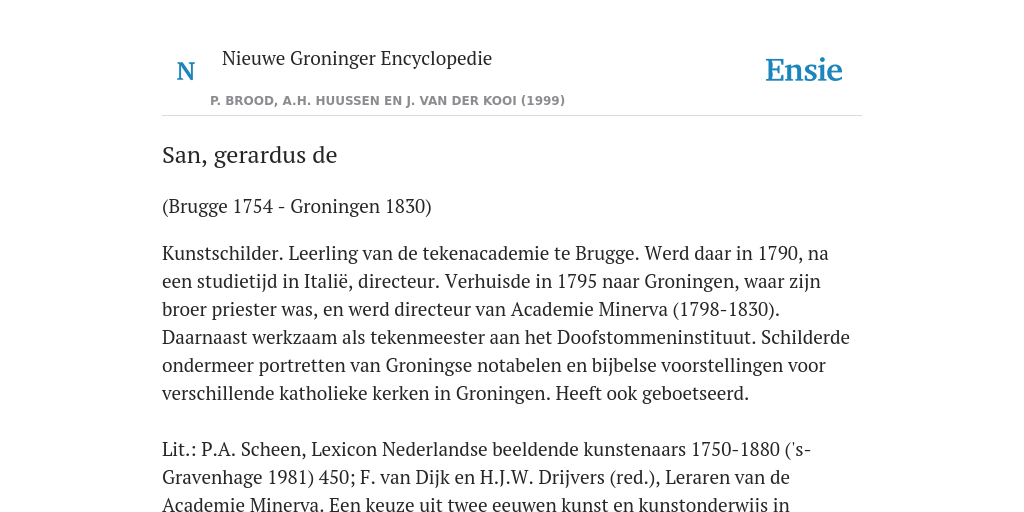 N

Nieuwe Groninger Encyclopedie

P. BROOD, A.H. HUUSSEN EN J. VAN DER KOOI (1999)

Ensie

San, gerardus de

(Brugge 1754 - Groningen 1830)

Kunstschilder. Leerling van de tekenacademie te Brugge. Werd daar in 1790, na een studietijd in Italië, directeur. Verhuisde in 1795 naar Groningen, waar zijn broer priester was, en werd directeur van Academie Minerva (1798-1830). Daarnaast werkzaam als tekenmeester aan het Doofstommeninstituut. Schilderde ondermeer portretten van Groningse notabelen en bijbelse voorstellingen voor verschillende katholieke kerken in Groningen. Heeft ook geboetseerd.

Lit.: P.A. Scheen, Lexicon Nederlandse beeldende kunstenaars 1750-1880 ('s-Gravenhage 1981) 450; F. van Dijk en H.J.W. Drijvers (red.), Leraren van de Academie Minerva. Een keuze uit twee eeuwen kunst en kunstonderwijs in